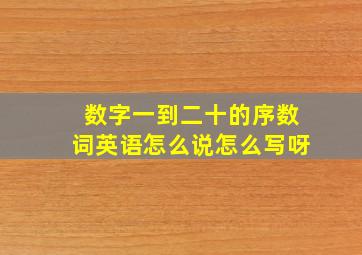 数字一到二十的序数词英语怎么说怎么写呀